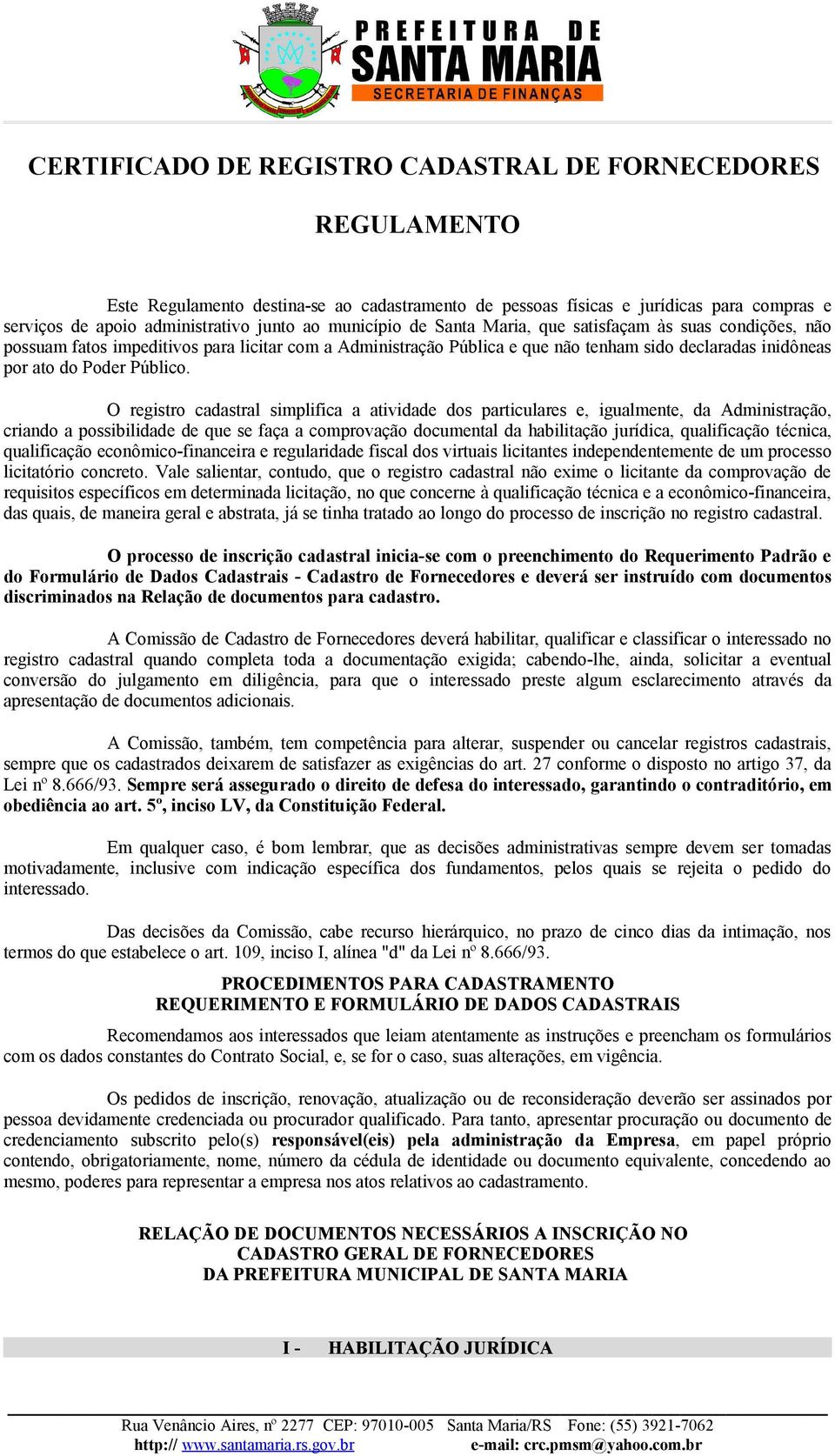 PREFEITURA DE
SANTA MARIA
SECRETARIA DE FINANÇAS

CERTIFICADO DE REGISTRO CADASTRAL DE FORNECEDORES

REGULAMENTO

Este Regulamento destina-se ao cadastramento de pessoas físicas e jurídicas para compras e serviços de apoio administrativo junto ao município de Santa Maria, que satisfaçam às suas condições, não possuam fatos impeditivos para licitar com a Administração Pública e que não tenham sido declaradas inidôneas por ato do Poder Público.

O registro cadastral simplifica a atividade dos particulares e, igualmente, da Administração, criando a possibilidade de que se faça a comprovação documental da habilitação jurídica, qualificação técnica, qualificação econômico-financeira e regularidade fiscal dos virtuais licitantes independentemente de um processo licitatório concreto. Vale salientar, contudo, que o registro cadastral não exime o licitante da comprovação de requisitos específicos em determinada licitação, no que concerne à qualificação técnica e a econômico-financeira, das quais, de maneira geral e abstrata, já se tinha tratado ao longo do processo de inscrição no registro cadastral.

O processo de inscrição cadastral inicia-se com o preenchimento do Requerimento Padrão e do Formulário de Dados Cadastrais - Cadastro de Fornecedores e deverá ser instruído com documentos discriminados na Relação de documentos para cadastro.

A Comissão de Cadastro de Fornecedores deverá habilitar, qualificar e classificar o interessado no registro cadastral quando completa toda a documentação exigida; cabendo-lhe, ainda, solicitar a eventual conversão do julgamento em diligência, para que o interessado preste algum esclarecimento através da apresentação de documentos adicionais.

A Comissão, também, tem competência para alterar, suspender ou cancelar registros cadastrais, sempre que os cadastrados deixarem de satisfazer as exigências do art. 27 conforme o disposto no artigo 37, da Lei nº 8.666/93. Sempre será assegurado o direito de defesa do interessado, garantindo o contraditório, em obediência ao art. 5º, inciso LV, da Constituição Federal.

Em qualquer caso, é bom lembrar, que as decisões administrativas sempre devem ser tomadas motivadamente, inclusive com indicação específica dos fundamentos, pelos quais se rejeita o pedido do interessado.

Das decisões da Comissão, cabe recurso hierárquico, no prazo de cinco dias da intimação, nos termos do que estabelece o art. 109, inciso I, alínea "d" da Lei nº 8.666/93.

PROCEDIMENTOS PARA CADASTRAMENTO
REQUERIMENTO E FORMULÁRIO DE DADOS CADASTRAIS

Recomendamos aos interessados que leiam atentamente as instruções e preencham os formulários com os dados constantes do Contrato Social, e, se for o caso, suas alterações, em vigência.

Os pedidos de inscrição, renovação, atualização ou de reconsideração deverão ser assinados por pessoa devidamente credenciada ou procurador qualificado. Para tanto, apresentar procuração ou documento de credenciamento subscrito pelo(s) responsável(eis) pela administração da Empresa, em papel próprio contendo, obrigatoriamente, nome, número da cédula de identidade ou documento equivalente, concedendo ao mesmo, poderes para representar a empresa nos atos relativos ao cadastramento.

RELAÇÃO DE DOCUMENTOS NECESSÁRIOS A INSCRIÇÃO NO
CADASTRO GERAL DE FORNECEDORES
DA PREFEITURA MUNICIPAL DE SANTA MARIA

I - HABILITAÇÃO JURÍDICA

Rua Venâncio Aires, nº 2277 CEP: 97010-005 Santa Maria/RS Fone: (55) 3921-7062
http:// www.santamaria.rs.gov.br e-mail: crc.pmsm@yahoo.com.br